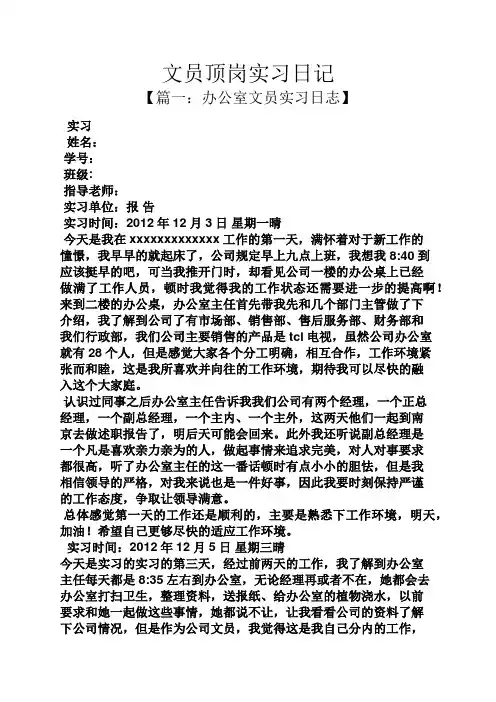 文员顶岗实习日记

【篇一：办公室文员实习日志】

实习

姓名：

学号：

班级：

指导老师：

实习单位：报 告

实习时间：2012 年 12 月 3 日 星期一晴

今天是我在 xxxxxxxxxxxxx 工作的第一天，满怀着对于新工作的憧憬，我早早的就起床了，公司规定早上九点上班，我想我 8:40 到应该挺早的吧，可当我推开门时，却看见公司一楼的办公桌上已经做满了工作人员，顿时我觉得我的工作状态还需要进一步的提高啊！来到二楼的办公桌，办公室主任首先带我先和几个部门主管做了下介绍，我了解到公司了有市场部、销售部、售后服务部、财务部和我们行政部，我们公司主要销售的产品是 tcl 电视，虽然公司办公室就有 28 个人，但是感觉大家各个分工明确，相互合作，工作环境紧张而和睦，这是我所喜欢并向往的工作环境，期待我可以尽快的融入这个大家庭。

认识过同事之后办公室主任告诉我我们公司有两个经理，一个正总经理，一个副总经理，一个主内、一个主外，这两天他们一起到南京去做述职报告了，明后天可能会回来。此外我还听说副总经理是一个凡是喜欢亲力亲为的人，做起事情来追求完美，对人对事要求都很高，听了办公室主任的这一番话顿时有点小小的胆怯，但是我相信领导的严格，对我来说也是一件好事，因此我要时刻保持严谨的工作态度，争取让领导满意。

总体感觉第一天的工作还是顺利的，主要是熟悉下工作环境，明天，加油！希望自己更够尽快的适应工作环境。

实习时间：2012 年 12 月 5 日 星期三晴

今天是实习的实习的第三天，经过前两天的工作，我了解到办公室主任每天都是 8:35 左右到办公室，无论经理再或者不在，她都会去办公室打扫卫生，整理资料，送报纸、给办公室的植物浇水，以前要求和她一起做这些事情，她都说不让，让我看看公司的资料了解下公司情况，但是作为公司文员，我觉得这是我自己分内的工作，